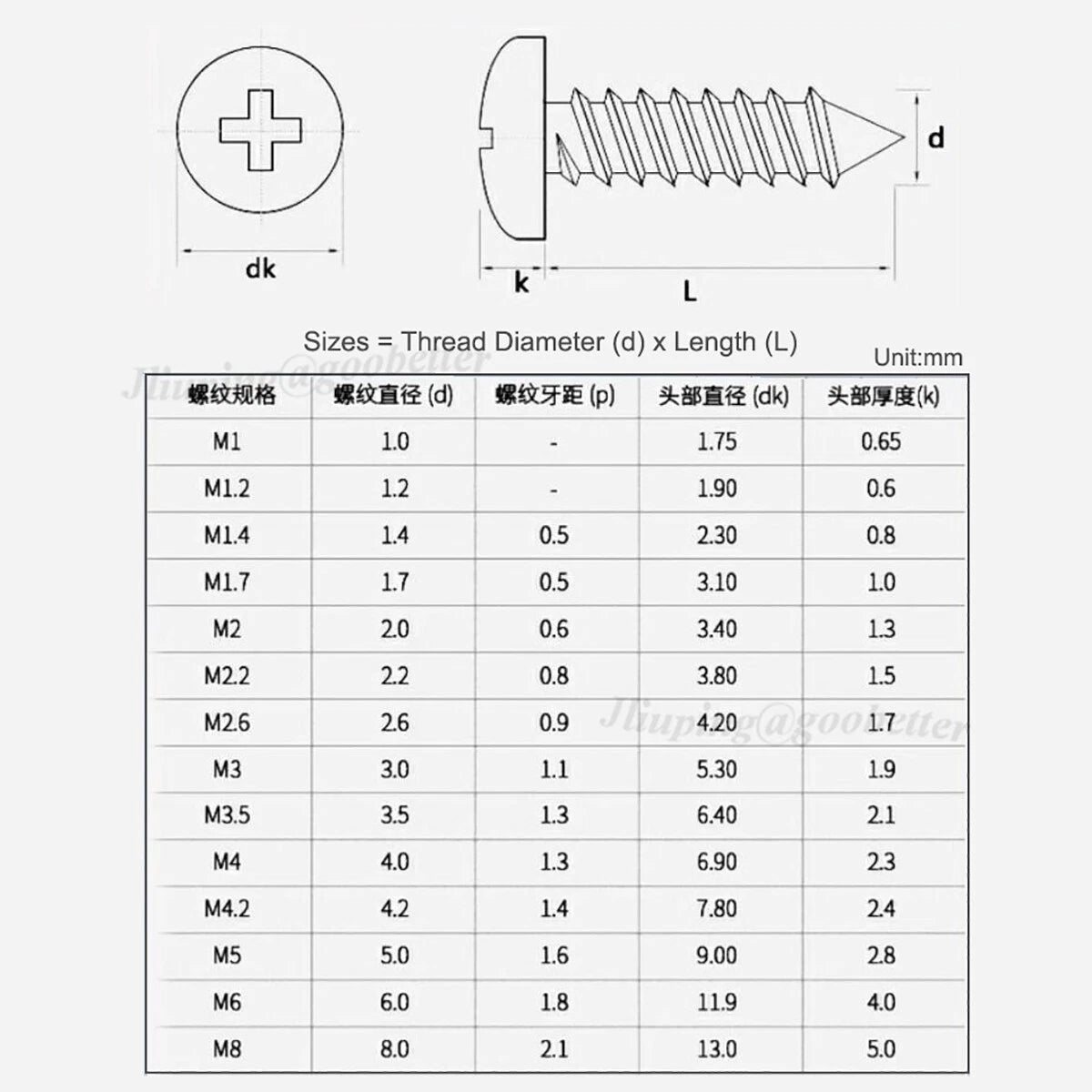 dk

k

L

d

Sizes = Thread Diameter (d) x Length (L)

Unit:mm

Jliuping@goobetter

| 螺纹规格 | 螺纹直径 (d) | 螺纹牙距 (p) | 头部直径 (dk) | 头部厚度(k) |
|---|---|---|---|---|
| M1 | 1.0 | - | 1.75 | 0.65 |
| M1.2 | 1.2 | - | 1.90 | 0.6 |
| M1.4 | 1.4 | 0.5 | 2.30 | 0.8 |
| M1.7 | 1.7 | 0.5 | 3.10 | 1.0 |
| M2 | 2.0 | 0.6 | 3.40 | 1.3 |
| M2.2 | 2.2 | 0.8 | 3.80 | 1.5 |
| M2.6 | 2.6 | 0.9 | 4.20 | 1.7 |
| M3 | 3.0 | 1.1 | 5.30 | 1.9 |
| M3.5 | 3.5 | 1.3 | 6.40 | 2.1 |
| M4 | 4.0 | 1.3 | 6.90 | 2.3 |
| M4.2 | 4.2 | 1.4 | 7.80 | 2.4 |
| M5 | 5.0 | 1.6 | 9.00 | 2.8 |
| M6 | 6.0 | 1.8 | 11.9 | 4.0 |
| M8 | 8.0 | 2.1 | 13.0 | 5.0 |

Jliuping@goobetter